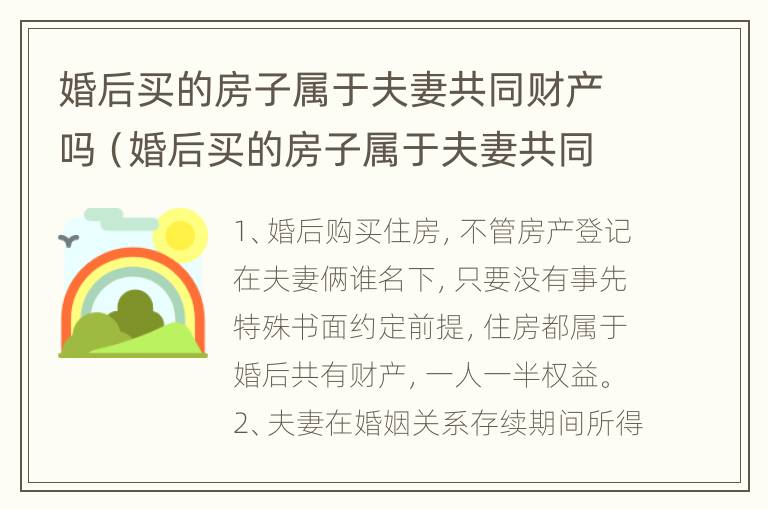 婚后买的房子属于夫妻共同财产吗（婚后买的房子属于夫妻共同

1、婚后购买住房，不管房产登记在夫妻俩谁名下，只要没有事先特殊书面约定前提，住房都属于婚后共有财产，一人一半权益。
2、夫妻在婚姻关系存续期间所得